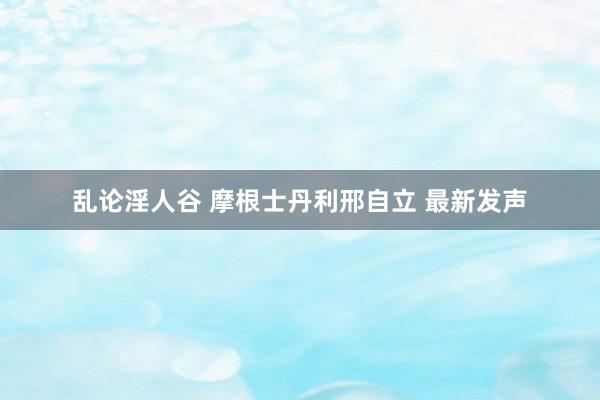 乱论淫人谷 摩根士丹利邢自立 最新发声